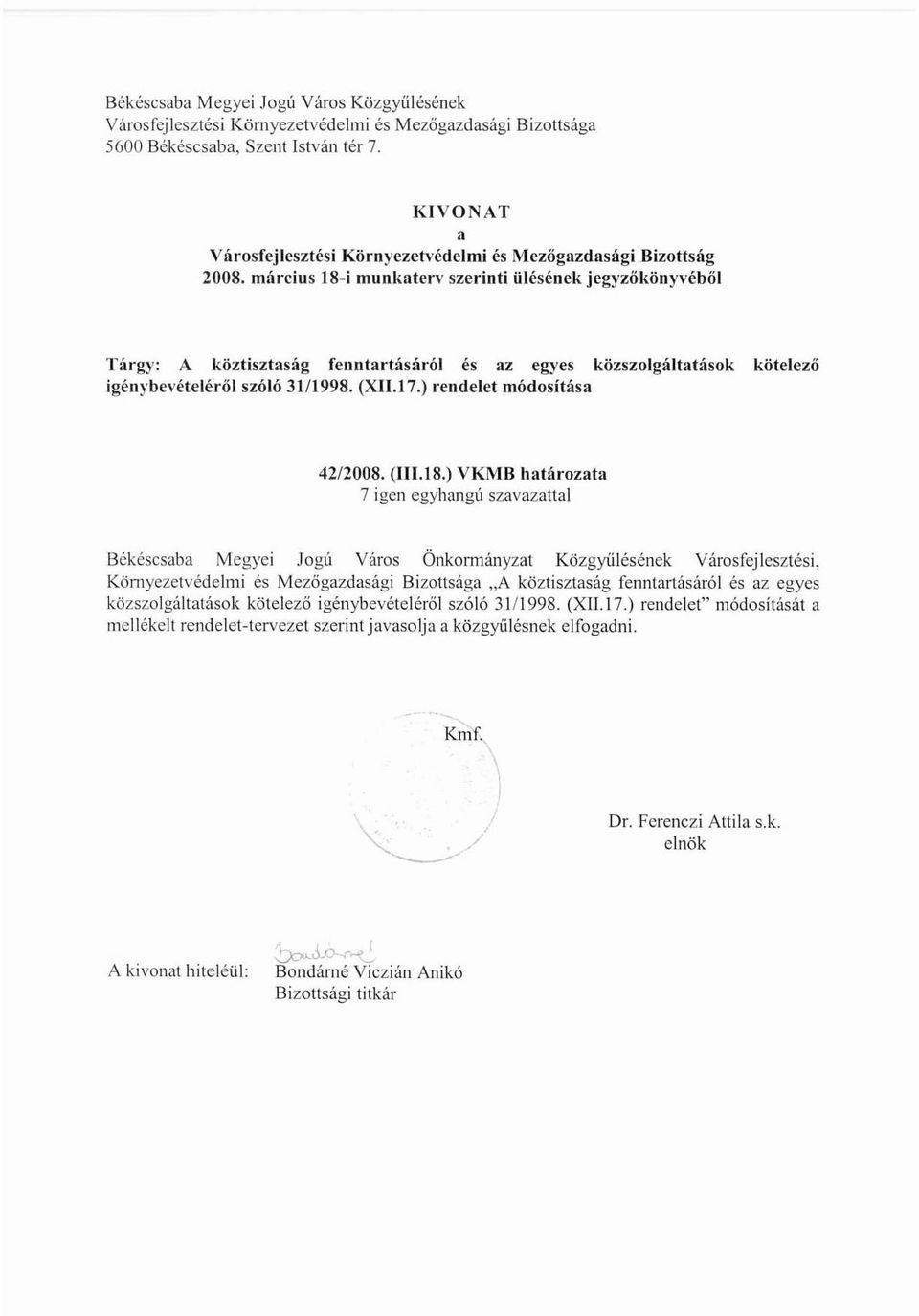 Békéscsaba Megyei Jogú Város Közgyűlésének
Városfejlesztési Környezetvédelmi és Mezőgazdasági Bizottsága
5600 Békéscsaba, Szent István tér 7.

KIVONAT
a
Városfejlesztési Környezetvédelmi és Mezőgazdasági Bizottság
2008. március 18-i munkaterv szerinti ülésének jegyzőkönyvéből

Tárgy: A köztisztaság fenntartásáról és az egyes közszolgáltatások kötelező igénybevételéről szóló 31/1998. (XII.17.) rendelet módosítása

42/2008. (III.18.) VKMB határozata
7 igen egyhangú szavazattal

Békéscsaba Megyei Jogú Város Önkormányzat Közgyűlésének Városfejlesztési, Környezetvédelmi és Mezőgazdasági Bizottsága „A köztisztaság fenntartásáról és az egyes közszolgáltatások kötelező igénybevételéről szóló 31/1998. (XII.17.) rendelet" módosítását a mellékelt rendelet-tervezet szerint javasolja a közgyűlésnek elfogadni.

Kmf.

Dr. Ferenczi Attila s.k.
elnök

A kivonat hiteléül: Bondárné
Bondárné Viczián Anikó
Bizottsági titkár